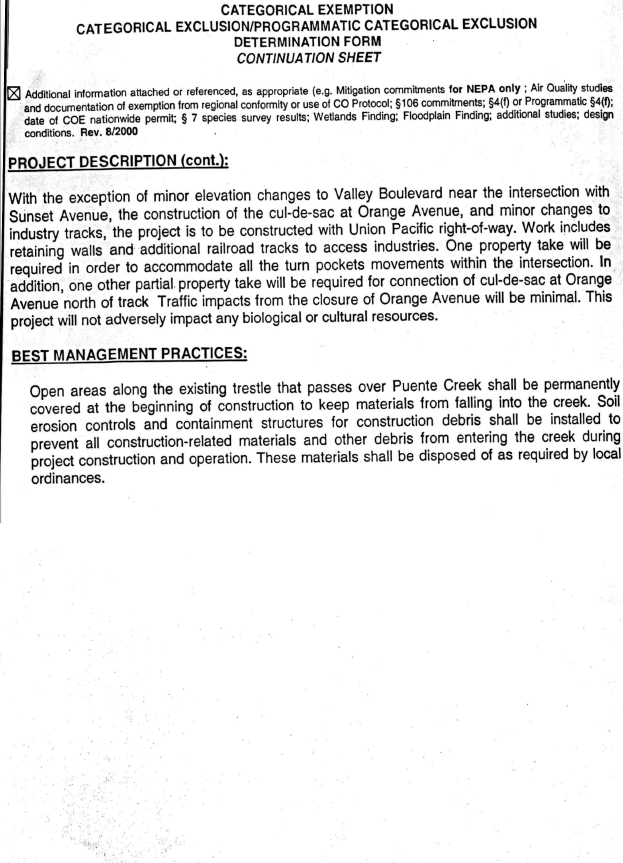 CATEGORICAL EXEMPTION
CATEGORICAL EXCLUSION/PROGRAMMATIC CATEGORICAL EXCLUSION
DETERMINATION FORM
CONTINUATION SHEET

☒ Additional information attached or referenced, as appropriate (e.g. Mitigation commitments for NEPA only ; Air Quality studies and documentation of exemption from regional conformity or use of CO Protocol; §106 commitments; §4(f) or Programmatic §4(f); date of COE nationwide permit; § 7 species survey results; Wetlands Finding; Floodplain Finding; additional studies; design conditions. Rev. 8/2000

PROJECT DESCRIPTION (cont.):

With the exception of minor elevation changes to Valley Boulevard near the intersection with Sunset Avenue, the construction of the cul-de-sac at Orange Avenue, and minor changes to industry tracks, the project is to be constructed with Union Pacific right-of-way. Work includes retaining walls and additional railroad tracks to access industries. One property take will be required in order to accommodate all the turn pockets movements within the intersection. In addition, one other partial property take will be required for connection of cul-de-sac at Orange Avenue north of track Traffic impacts from the closure of Orange Avenue will be minimal. This project will not adversely impact any biological or cultural resources.

BEST MANAGEMENT PRACTICES:

Open areas along the existing trestle that passes over Puente Creek shall be permanently covered at the beginning of construction to keep materials from falling into the creek. Soil erosion controls and containment structures for construction debris shall be installed to prevent all construction-related materials and other debris from entering the creek during project construction and operation. These materials shall be disposed of as required by local ordinances.